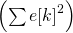 $\left(\sum e[k]^2\right)$